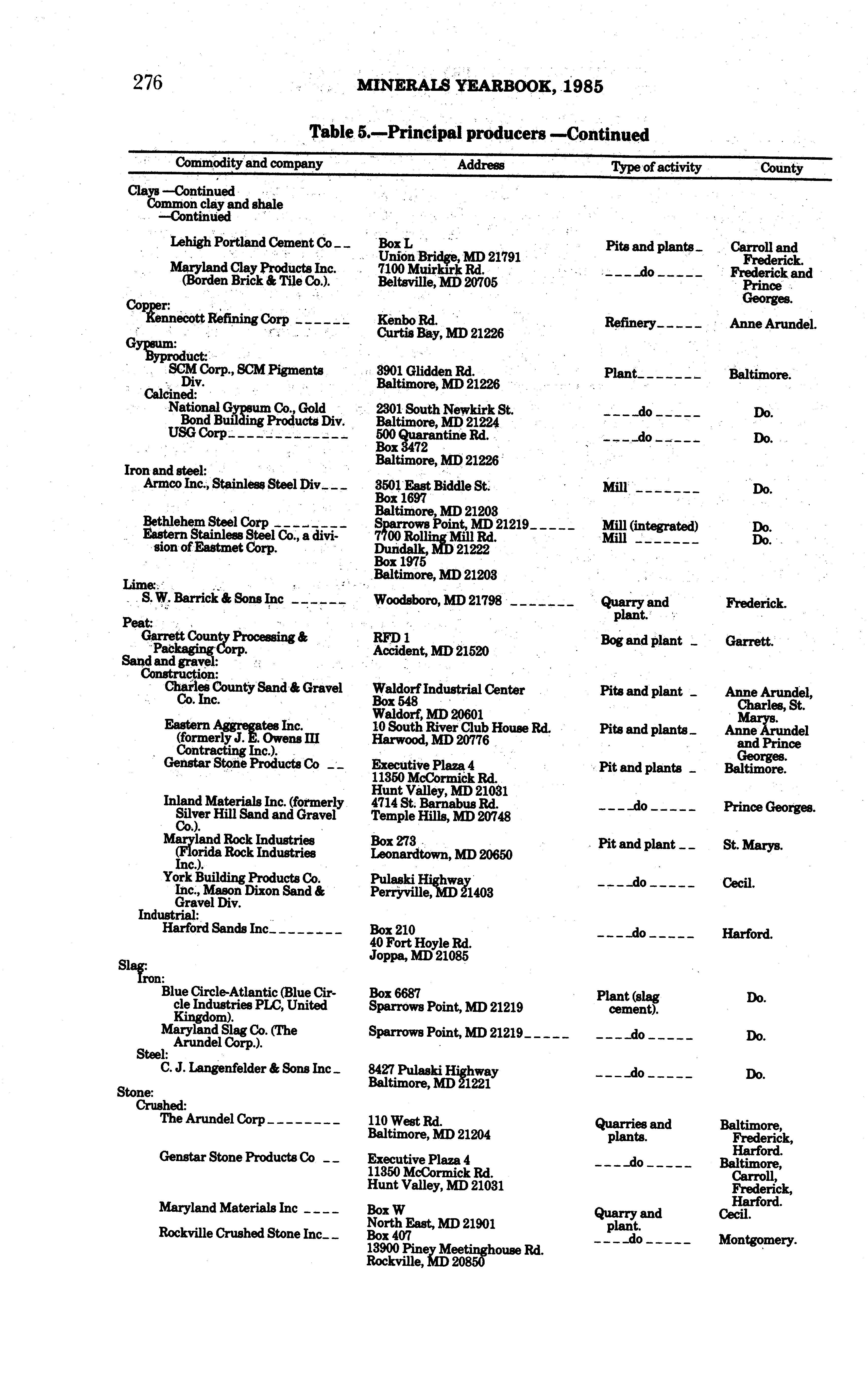 276 MINERALS YEARBOOK, 1985

Table 5.—Principal producers —Continued

| Commodity and company | Address | Type of activity | County |
|---|---|---|---|
| Clays —Continued | | | |
| Common clay and shale —Continued | | | |
| Lehigh Portland Cement Co | Box L Union Bridge, MD 21791 | Pits and plants | Carroll and Frederick. |
| Maryland Clay Products Inc. (Borden Brick & Tile Co.). | 7100 Muirkirk Rd. Beltsville, MD 20705 | do | Frederick and Prince Georges. |
| Copper: | | | |
| Kennecott Refining Corp | Kenbo Rd. Curtis Bay, MD 21226 | Refinery | Anne Arundel. |
| Gypsum: | | | |
| Byproduct: | | | |
| SCM Corp., SCM Pigments Div. | 3901 Glidden Rd. Baltimore, MD 21226 | Plant | Baltimore. |
| Calcined: | | | |
| National Gypsum Co., Gold Bond Building Products Div. | 2301 South Newkirk St. Baltimore, MD 21224 | do | Do. |
| USG Corp | 500 Quarantine Rd. Box 3472 Baltimore, MD 21226 | do | Do. |
| Iron and steel: | | | |
| Armco Inc., Stainless Steel Div | 3501 East Biddle St. Box 1697 Baltimore, MD 21203 | Mill | Do. |
| Bethlehem Steel Corp | Sparrows Point, MD 21219 | Mill (integrated) | Do. |
| Eastern Stainless Steel Co., a division of Eastmet Corp. | 7700 Rolling Mill Rd. Dundalk, MD 21222 Box 1975 Baltimore, MD 21203 | Mill | Do. |
| Lime: | | | |
| S. W. Barrick & Sons Inc | Woodsboro, MD 21798 | Quarry and plant. | Frederick. |
| Peat: | | | |
| Garrett County Processing & Packaging Corp. | RFD 1 Accident, MD 21520 | Bog and plant | Garrett. |
| Sand and gravel: | | | |
| Construction: | | | |
| Charles County Sand & Gravel Co. Inc. | Waldorf Industrial Center Box 548 Waldorf, MD 20601 | Pits and plant | Anne Arundel, Charles, St. Marys. |
| Eastern Aggregates Inc. (formerly J. E. Owens III Contracting Inc.). | 10 South River Club House Rd. Harwood, MD 20776 | Pits and plants | Anne Arundel and Prince Georges. |
| Genstar Stone Products Co | Executive Plaza 4 11350 McCormick Rd. Hunt Valley, MD 21031 | Pit and plants | Baltimore. |
| Inland Materials Inc. (formerly Silver Hill Sand and Gravel Co.). | 4714 St. Barnabus Rd. Temple Hills, MD 20748 | do | Prince Georges. |
| Maryland Rock Industries (Florida Rock Industries Inc.). | Box 273 Leonardtown, MD 20650 | Pit and plant | St. Marys. |
| York Building Products Co. Inc., Mason Dixon Sand & Gravel Div. | Pulaski Highway Perryville, MD 21403 | do | Cecil. |
| Industrial: | | | |
| Harford Sands Inc | Box 210 40 Fort Hoyle Rd. Joppa, MD 21085 | do | Harford. |
| Slag: | | | |
| Iron: | | | |
| Blue Circle-Atlantic (Blue Circle Industries PLC, United Kingdom). | Box 6687 Sparrows Point, MD 21219 | Plant (slag cement). | Do. |
| Maryland Slag Co. (The Arundel Corp.). | Sparrows Point, MD 21219 | do | Do. |
| Steel: | | | |
| C. J. Langenfelder & Sons Inc | 8427 Pulaski Highway Baltimore, MD 21221 | do | Do. |
| Stone: | | | |
| Crushed: | | | |
| The Arundel Corp | 110 West Rd. Baltimore, MD 21204 | Quarries and plants. | Baltimore, Frederick, Harford. |
| Genstar Stone Products Co | Executive Plaza 4 11350 McCormick Rd. Hunt Valley, MD 21031 | do | Baltimore, Carroll, Frederick, Harford. |
| Maryland Materials Inc | Box W North East, MD 21901 | Quarry and plant. | Cecil. |
| Rockville Crushed Stone Inc | Box 407 13900 Piney Meetinghouse Rd. Rockville, MD 20850 | do | Montgomery. |